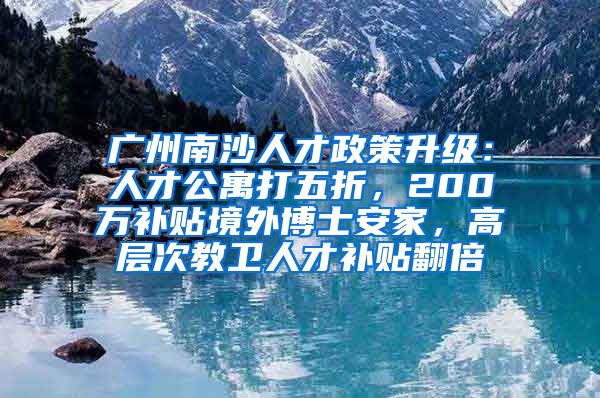 广州南沙人才政策升级：人才公寓打五折，200万补贴境外博士安家，高层次教卫人才补贴翻倍